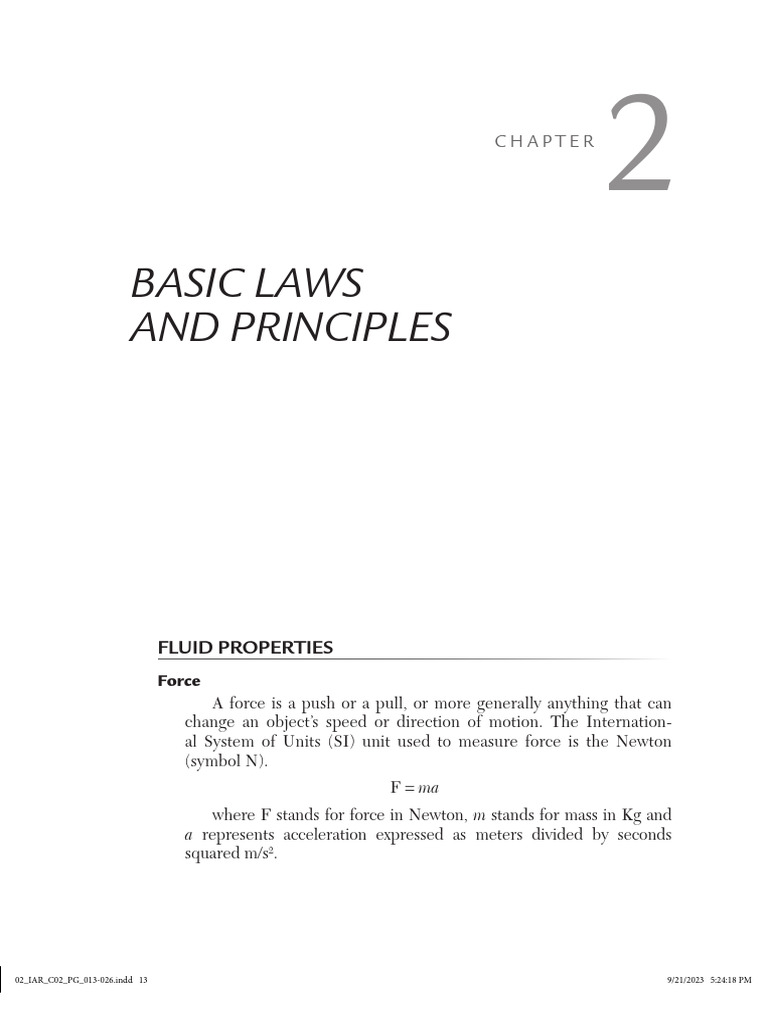 CHAPTER 2

BASIC LAWS
AND PRINCIPLES

FLUID PROPERTIES

Force

A force is a push or a pull, or more generally anything that can change an object's speed or direction of motion. The International System of Units (SI) unit used to measure force is the Newton (symbol N).

$F = ma$

where F stands for force in Newton, m stands for mass in Kg and a represents acceleration expressed as meters divided by seconds squared $m/s^2$.

02_IAR_C02_PG_013-026.indd 13

9/21/2023 5:24:18 PM